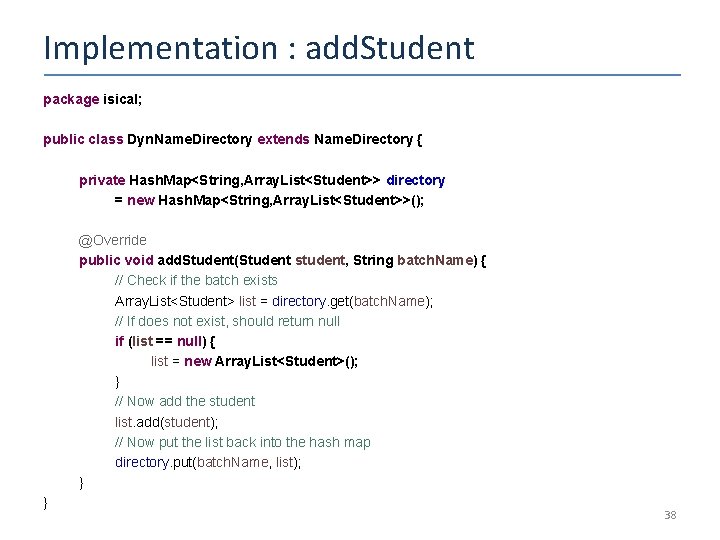 Implementation : addStudent

package isical;

public class DynNameDirectory extends NameDirectory {

private HashMap<String,ArrayList<Student>> directory
= new HashMap<String,ArrayList<Student>>();

@Override
public void addStudent(Student student, String batchName) {
// Check if the batch exists
ArrayList<Student> list = directory.get(batchName);
// If does not exist, should return null
if (list == null) {
list = new ArrayList<Student>();
}
// Now add the student
list.add(student);
// Now put the list back into the hash map
directory.put(batchName, list);
}
}

38